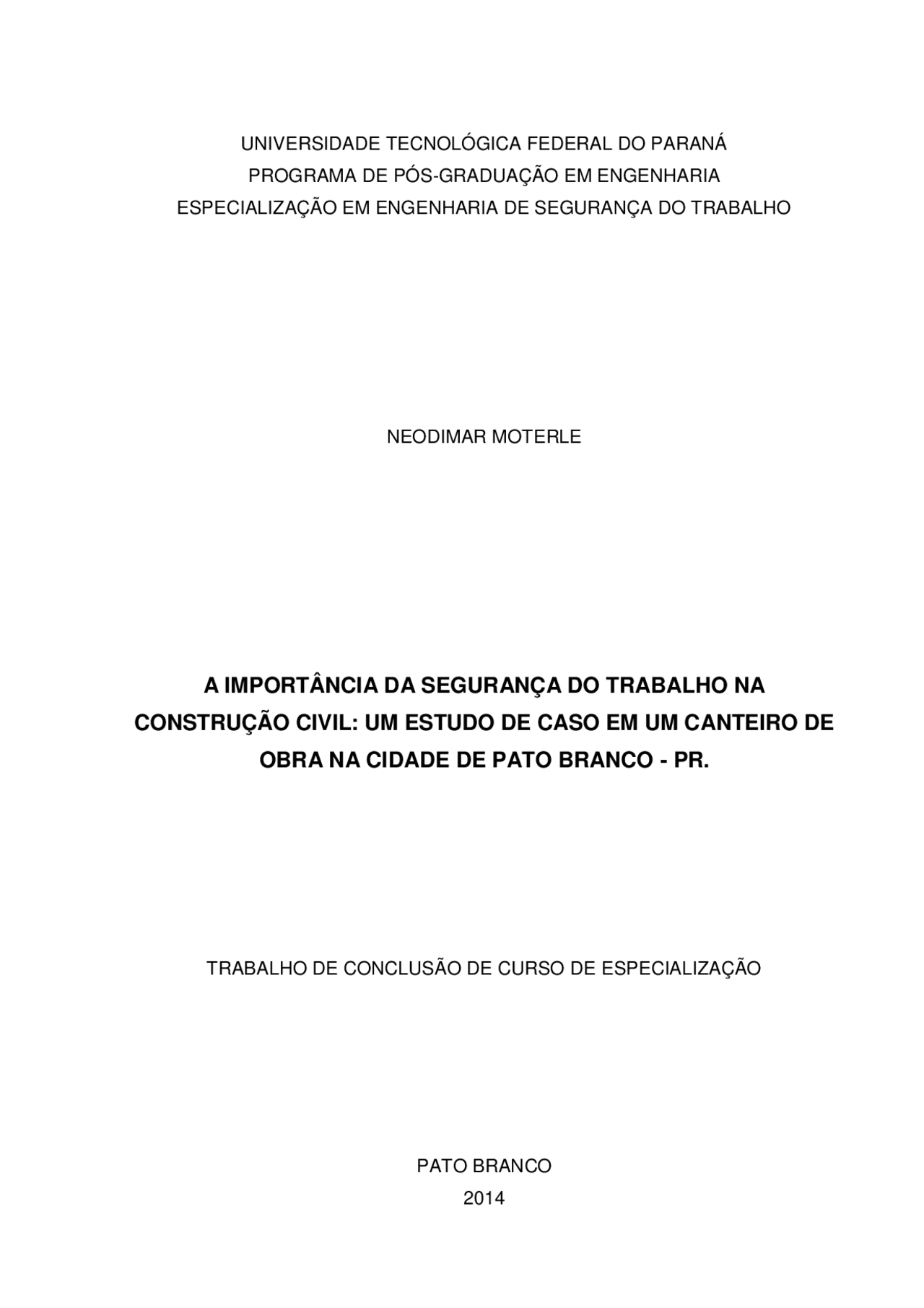 UNIVERSIDADE TECNOLÓGICA FEDERAL DO PARANÁ
PROGRAMA DE PÓS-GRADUAÇÃO EM ENGENHARIA
ESPECIALIZAÇÃO EM ENGENHARIA DE SEGURANÇA DO TRABALHO

NEODIMAR MOTERLE

A IMPORTÂNCIA DA SEGURANÇA DO TRABALHO NA CONSTRUÇÃO CIVIL: UM ESTUDO DE CASO EM UM CANTEIRO DE OBRA NA CIDADE DE PATO BRANCO - PR.

TRABALHO DE CONCLUSÃO DE CURSO DE ESPECIALIZAÇÃO

PATO BRANCO
2014